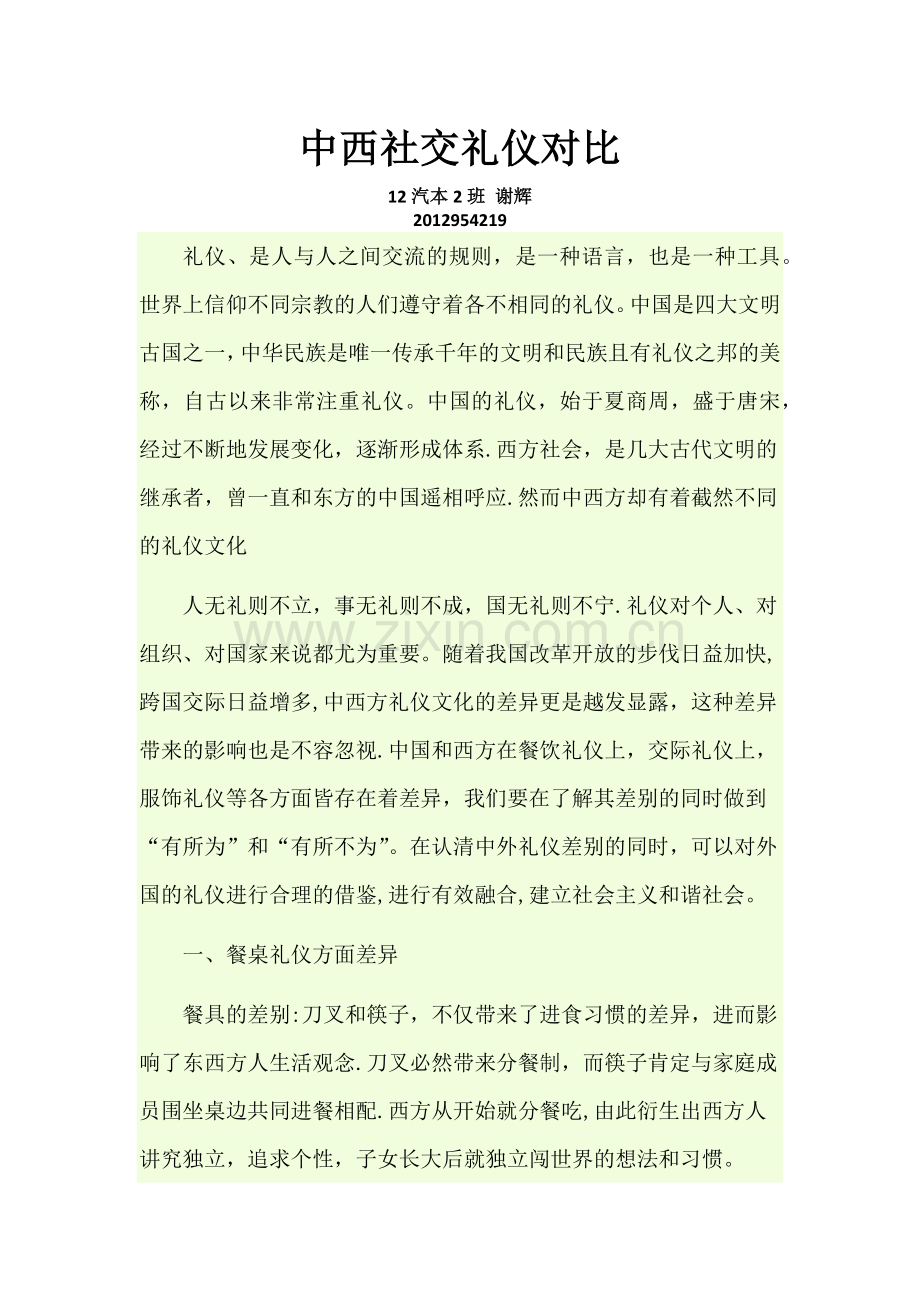 中西社交礼仪对比

12 汽本 2 班 谢辉
2012954219

礼仪、是人与人之间交流的规则，是一种语言，也是一种工具。世界上信仰不同宗教的人们遵守着各不相同的礼仪。中国是四大文明古国之一，中华民族是唯一传承千年的文明和民族且有礼仪之邦的美称，自古以来非常注重礼仪。中国的礼仪，始于夏商周，盛于唐宋，经过不断地发展变化，逐渐形成体系.西方社会，是几大古代文明的继承者，曾一直和东方的中国遥相呼应.然而中西方却有着截然不同的礼仪文化

人无礼则不立，事无礼则不成，国无礼则不宁.礼仪对个人、对组织、对国家来说都尤为重要。随着我国改革开放的步伐日益加快,跨国交际日益增多,中西方礼仪文化的差异更是越发显露，这种差异带来的影响也是不容忽视.中国和西方在餐饮礼仪上，交际礼仪上，服饰礼仪等各方面皆存在着差异，我们要在了解其差别的同时做到“有所为”和“有所不为”。在认清中外礼仪差别的同时，可以对外国的礼仪进行合理的借鉴,进行有效融合,建立社会主义和谐社会。

www.zixin.com.cn

一、餐桌礼仪方面差异

餐具的差别:刀叉和筷子，不仅带来了进食习惯的差异，进而影响了东西方人生活观念.刀叉必然带来分餐制，而筷子肯定与家庭成员围坐桌边共同进餐相配.西方从开始就分餐吃,由此衍生出西方人讲究独立，追求个性，子女长大后就独立闯世界的想法和习惯。